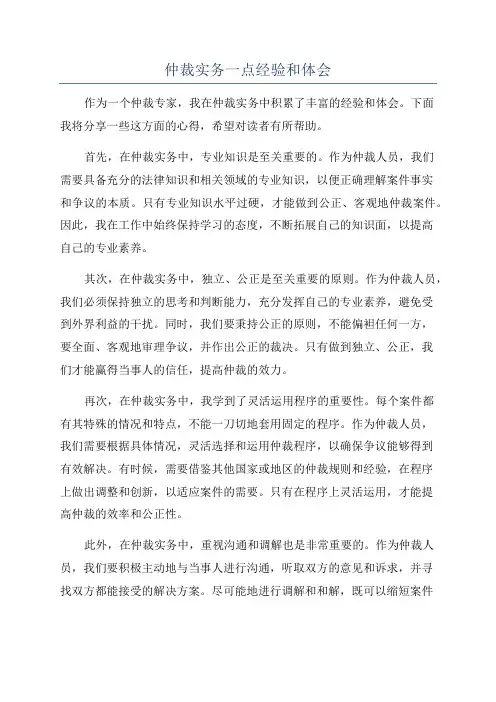 仲裁实务一点经验和体会

作为一个仲裁专家，我在仲裁实务中积累了丰富的经验和体会。下面我将分享一些这方面的心得，希望对读者有所帮助。

首先，在仲裁实务中，专业知识是至关重要的。作为仲裁人员，我们需要具备充分的法律知识和相关领域的专业知识，以便正确理解案件事实和争议的本质。只有专业知识水平过硬，才能做到公正、客观地仲裁案件。因此，我在工作中始终保持学习的态度，不断拓展自己的知识面，以提高自己的专业素养。

其次，在仲裁实务中，独立、公正是至关重要的原则。作为仲裁人员，我们必须保持独立的思考和判断能力，充分发挥自己的专业素养，避免受到外界利益的干扰。同时，我们要秉持公正的原则，不能偏袒任何一方，要全面、客观地审理争议，并作出公正的裁决。只有做到独立、公正，我们才能赢得当事人的信任，提高仲裁的效力。

再次，在仲裁实务中，我学到了灵活运用程序的重要性。每个案件都有其特殊的情况和特点，不能一刀切地套用固定的程序。作为仲裁人员，我们需要根据具体情况，灵活选择和运用仲裁程序，以确保争议能够得到有效解决。有时候，需要借鉴其他国家或地区的仲裁规则和经验，在程序上做出调整和创新，以适应案件的需要。只有在程序上灵活运用，才能提高仲裁的效率和公正性。

此外，在仲裁实务中，重视沟通和调解也是非常重要的。作为仲裁人员，我们要积极主动地与当事人进行沟通，听取双方的意见和诉求，并寻找双方都能接受的解决方案。尽可能地进行调解和和解，既可以缩短案件